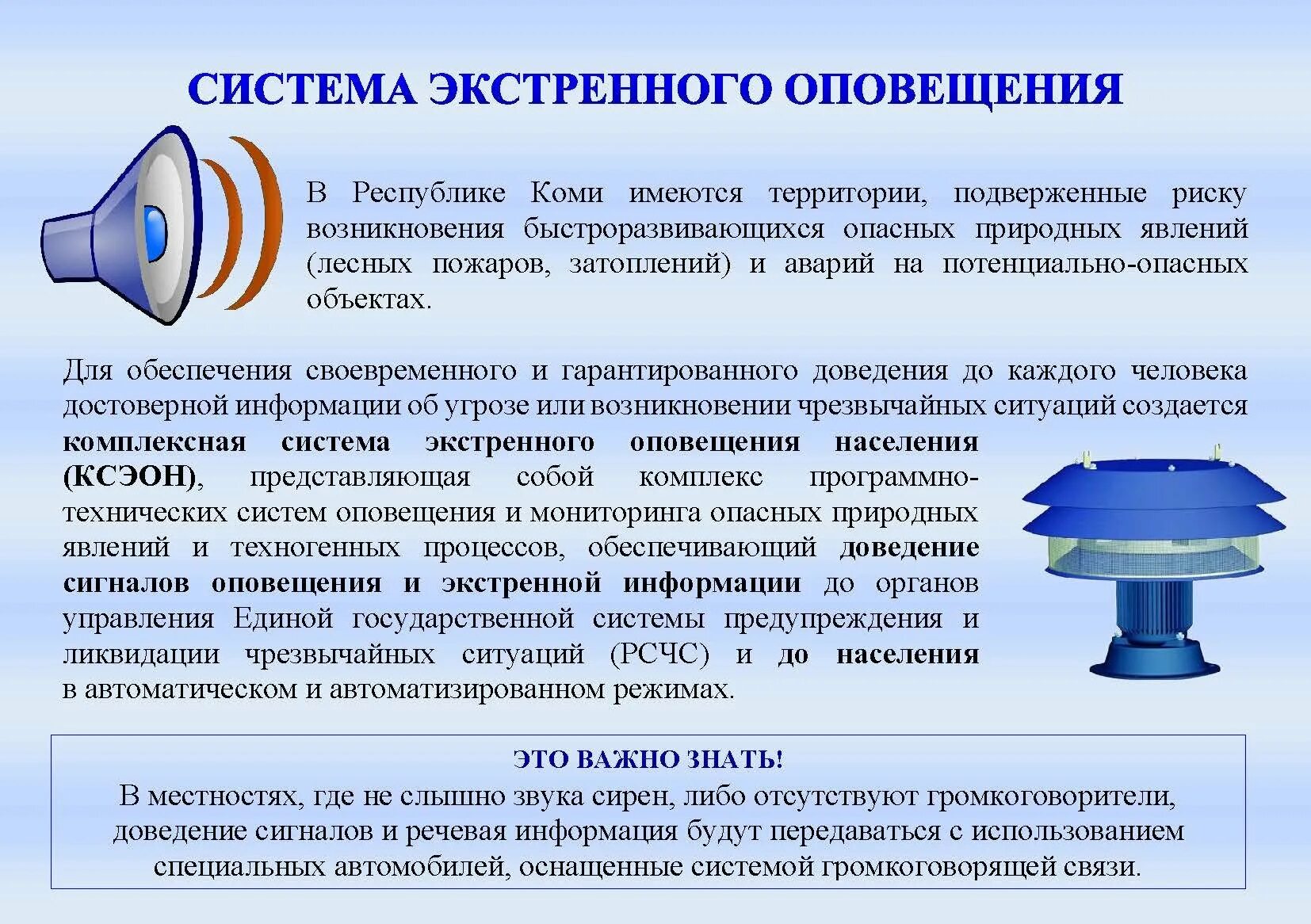 СИСТЕМА ЭКСТРЕННОГО ОПОВЕЩЕНИЯ

В Республике Коми имеются территории, подверженные риску возникновения быстроразвивающихся опасных природных явлений (лесных пожаров, затоплений) и аварий на потенциально-опасных объектах.

Для обеспечения своевременного и гарантированного доведения до каждого человека достоверной информации об угрозе или возникновении чрезвычайных ситуаций создается комплексная система экстренного оповещения населения (КСЭОН), представляющая собой комплекс программно-технических систем оповещения и мониторинга опасных природных явлений и техногенных процессов, обеспечивающий доведение сигналов оповещения и экстренной информации до органов управления Единой государственной системы предупреждения и ликвидации чрезвычайных ситуаций (РСЧС) и до населения в автоматическом и автоматизированном режимах.

ЭТО ВАЖНО ЗНАТЬ!
В местностях, где не слышно звука сирен, либо отсутствуют громкоговорители, доведение сигналов и речевая информация будут передаваться с использованием специальных автомобилей, оснащенные системой громкоговорящей связи.